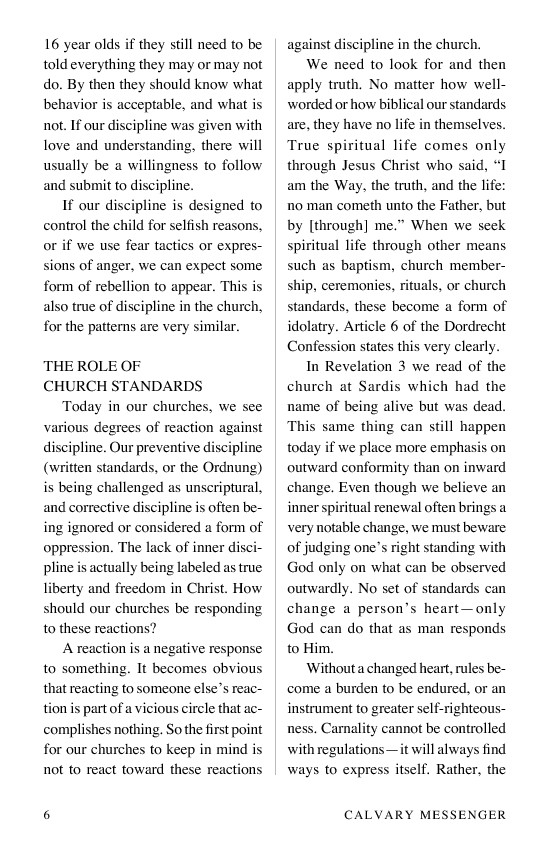 16 year olds if they still need to be told everything they may or may not do. By then they should know what behavior is acceptable, and what is not. If our discipline was given with love and understanding, there will usually be a willingness to follow and submit to discipline.

If our discipline is designed to control the child for selfish reasons, or if we use fear tactics or expressions of anger, we can expect some form of rebellion to appear. This is also true of discipline in the church, for the patterns are very similar.

THE ROLE OF CHURCH STANDARDS

Today in our churches, we see various degrees of reaction against discipline. Our preventive discipline (written standards, or the Ordnung) is being challenged as unscriptural, and corrective discipline is often being ignored or considered a form of oppression. The lack of inner discipline is actually being labeled as true liberty and freedom in Christ. How should our churches be responding to these reactions?

A reaction is a negative response to something. It becomes obvious that reacting to someone else's reaction is part of a vicious circle that accomplishes nothing. So the first point for our churches to keep in mind is not to react toward these reactions against discipline in the church.

We need to look for and then apply truth. No matter how well-worded or how biblical our standards are, they have no life in themselves. True spiritual life comes only through Jesus Christ who said, "I am the Way, the truth, and the life: no man cometh unto the Father, but by [through] me." When we seek spiritual life through other means such as baptism, church membership, ceremonies, rituals, or church standards, these become a form of idolatry. Article 6 of the Dordrecht Confession states this very clearly.

In Revelation 3 we read of the church at Sardis which had the name of being alive but was dead. This same thing can still happen today if we place more emphasis on outward conformity than on inward change. Even though we believe an inner spiritual renewal often brings a very notable change, we must beware of judging one's right standing with God only on what can be observed outwardly. No set of standards can change a person's heart—only God can do that as man responds to Him.

Without a changed heart, rules become a burden to be endured, or an instrument to greater self-righteousness. Carnality cannot be controlled with regulations—it will always find ways to express itself. Rather, the

6 CALVARY MESSENGER